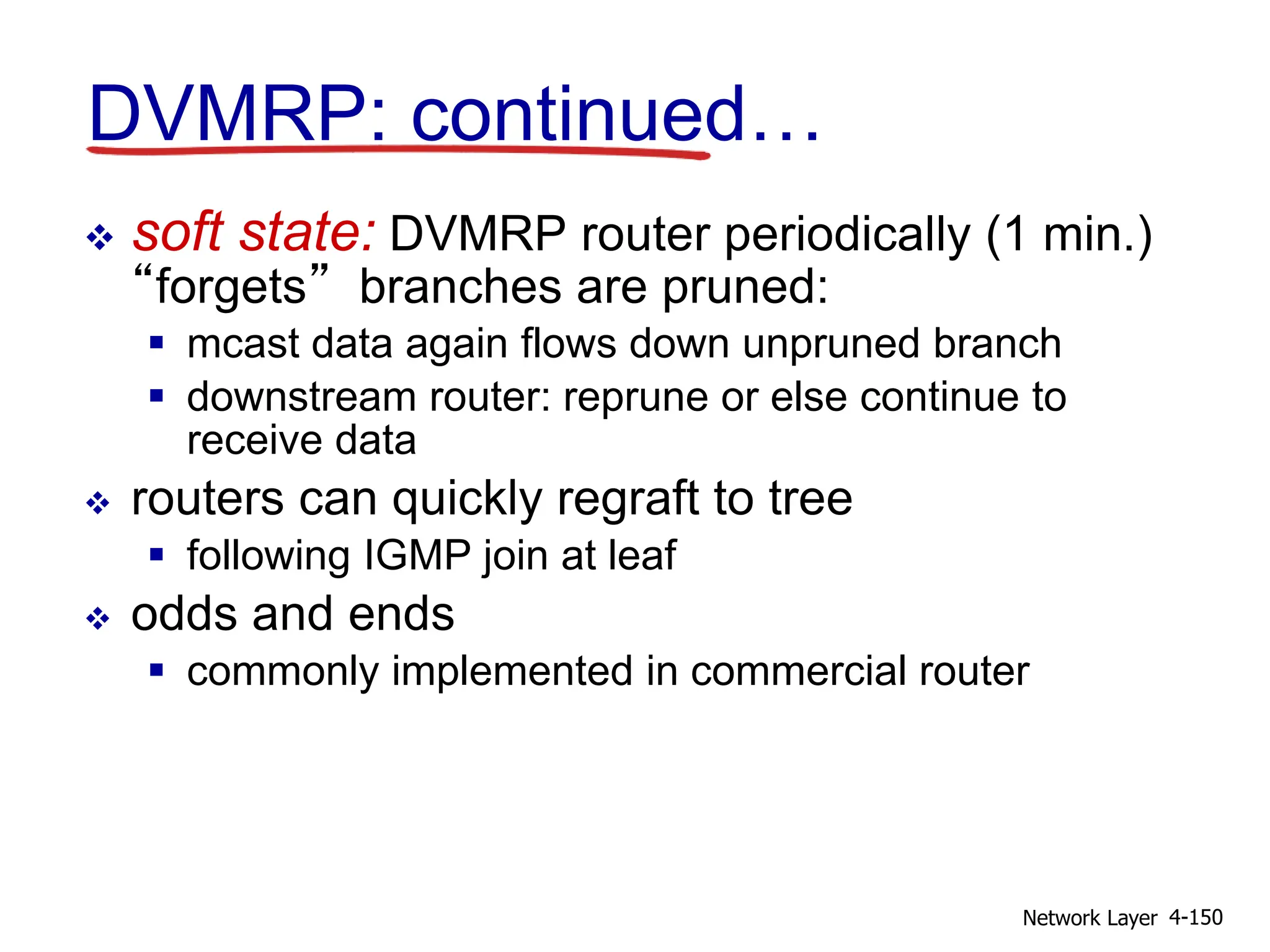 DVMRP: continued…

❖ soft state: DVMRP router periodically (1 min.) “forgets” branches are pruned:
▪ mcast data again flows down unpruned branch
▪ downstream router: reprune or else continue to receive data

❖ routers can quickly regraft to tree
▪ following IGMP join at leaf

❖ odds and ends
▪ commonly implemented in commercial router

Network Layer 4-150